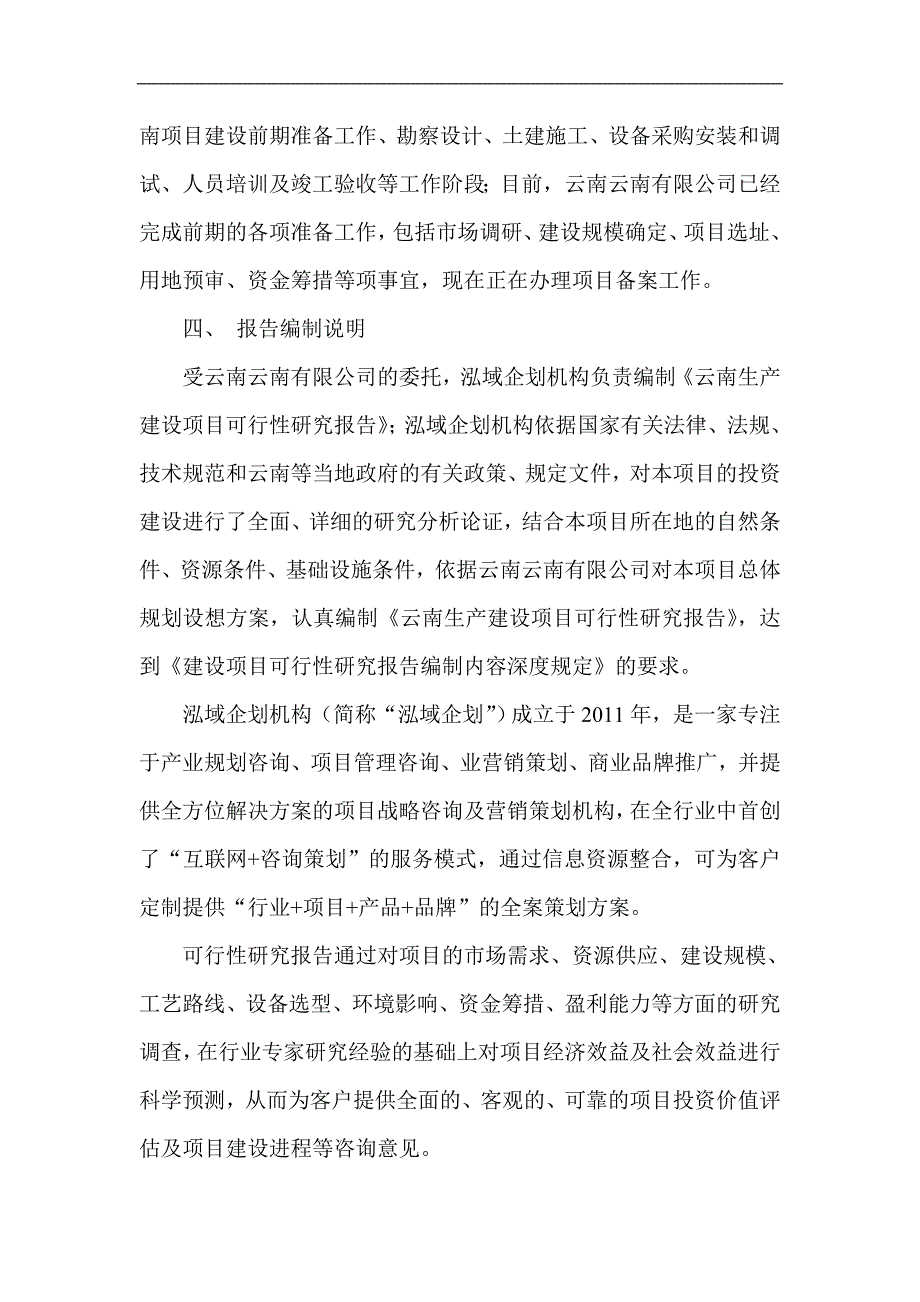 南项目建设前期准备工作、勘察设计、土建施工、设备采购安装和调试、人员培训及竣工验收等工作阶段；目前，云南云南有限公司已经完成前期的各项准备工作，包括市场调研、建设规模确定、项目选址、用地预审、资金筹措等项事宜，现在正在办理项目备案工作。

四、 报告编制说明

受云南云南有限公司的委托，泓域企划机构负责编制《云南生产建设项目可行性研究报告》；泓域企划机构依据国家有关法律、法规、技术规范和云南等当地政府的有关政策、规定文件，对本项目的投资建设进行了全面、详细的研究分析论证，结合本项目所在地的自然条件、资源条件、基础设施条件，依据云南云南有限公司对本项目总体规划设想方案，认真编制《云南生产建设项目可行性研究报告》，达到《建设项目可行性研究报告编制内容深度规定》的要求。

泓域企划机构（简称“泓域企划”）成立于 2011 年，是一家专注于产业规划咨询、项目管理咨询、业营销策划、商业品牌推广，并提供全方位解决方案的项目战略咨询及营销策划机构，在全行业中首创了“互联网+咨询策划”的服务模式，通过信息资源整合，可为客户定制提供“行业+项目+产品+品牌”的全案策划方案。

可行性研究报告通过对项目的市场需求、资源供应、建设规模、工艺路线、设备选型、环境影响、资金筹措、盈利能力等方面的研究调查，在行业专家研究经验的基础上对项目经济效益及社会效益进行科学预测，从而为客户提供全面的、客观的、可靠的项目投资价值评估及项目建设进程等咨询意见。